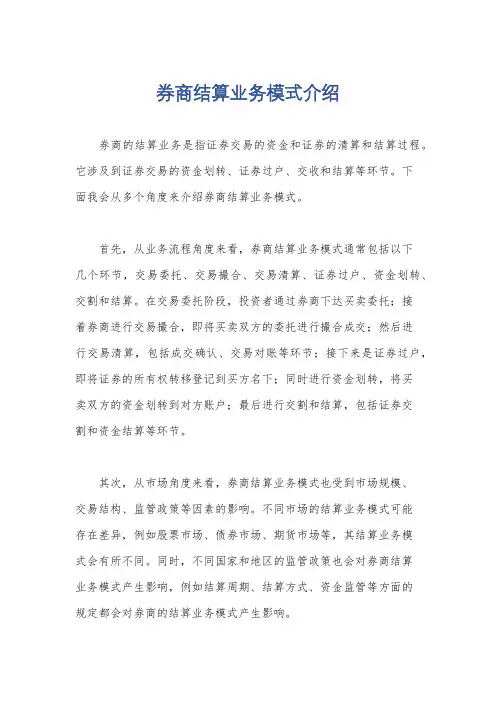 券商结算业务模式介绍

券商的结算业务是指证券交易的资金和证券的清算和结算过程。它涉及到证券交易的资金划转、证券过户、交收和结算等环节。下面我会从多个角度来介绍券商结算业务模式。

首先，从业务流程角度来看，券商结算业务模式通常包括以下几个环节，交易委托、交易撮合、交易清算、证券过户、资金划转、交割和结算。在交易委托阶段，投资者通过券商下达买卖委托；接着券商进行交易撮合，即将买卖双方的委托进行撮合成交；然后进行交易清算，包括成交确认、交易对账等环节；接下来是证券过户，即将证券的所有权转移登记到买方名下；同时进行资金划转，将买卖双方的资金划转到对方账户；最后进行交割和结算，包括证券交割和资金结算等环节。

其次，从市场角度来看，券商结算业务模式也受到市场规模、交易结构、监管政策等因素的影响。不同市场的结算业务模式可能存在差异，例如股票市场、债券市场、期货市场等，其结算业务模式会有所不同。同时，不同国家和地区的监管政策也会对券商结算业务模式产生影响，例如结算周期、结算方式、资金监管等方面的规定都会对券商的结算业务模式产生影响。